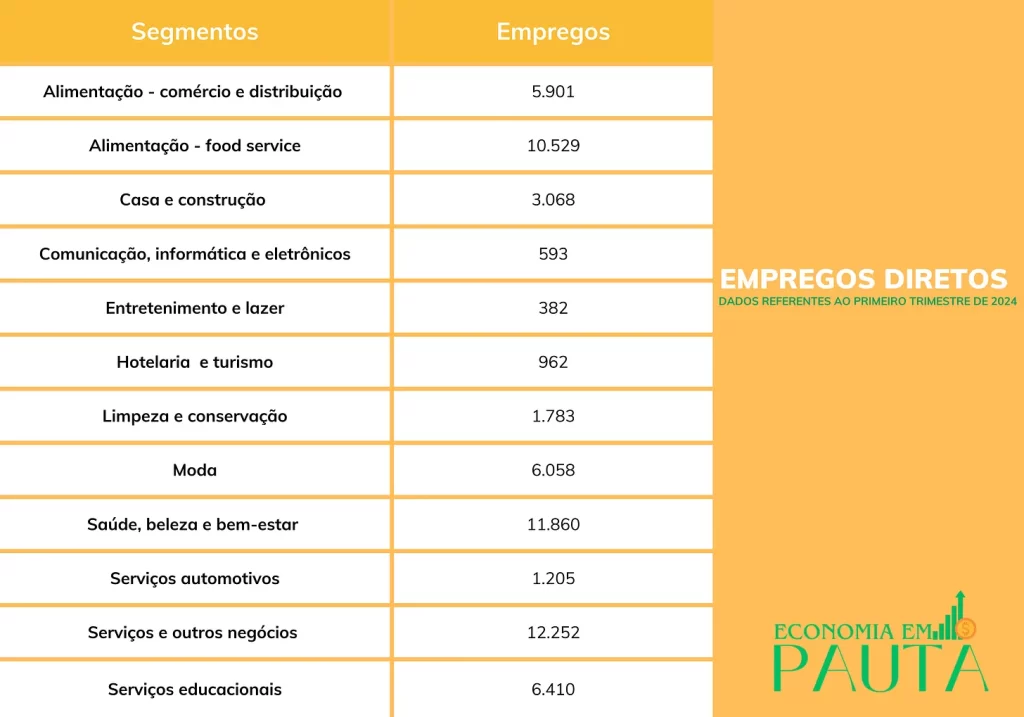 | Segmentos | Empregos |
|---|---|
| Alimentação - comércio e distribuição | 5.901 |
| Alimentação - food service | 10.529 |
| Casa e construção | 3.068 |
| Comunicação, informática e eletrônicos | 593 |
| Entretenimento e lazer | 382 |
| Hotelaria e turismo | 962 |
| Limpeza e conservação | 1.783 |
| Moda | 6.058 |
| Saúde, beleza e bem-estar | 11.860 |
| Serviços automotivos | 1.205 |
| Serviços e outros negócios | 12.252 |
| Serviços educacionais | 6.410 |

EMPREGOS DIRETOS
DADOS REFERENTES AO PRIMEIRO TRIMESTRE DE 2024

ECONOMIA EM
PAUTA